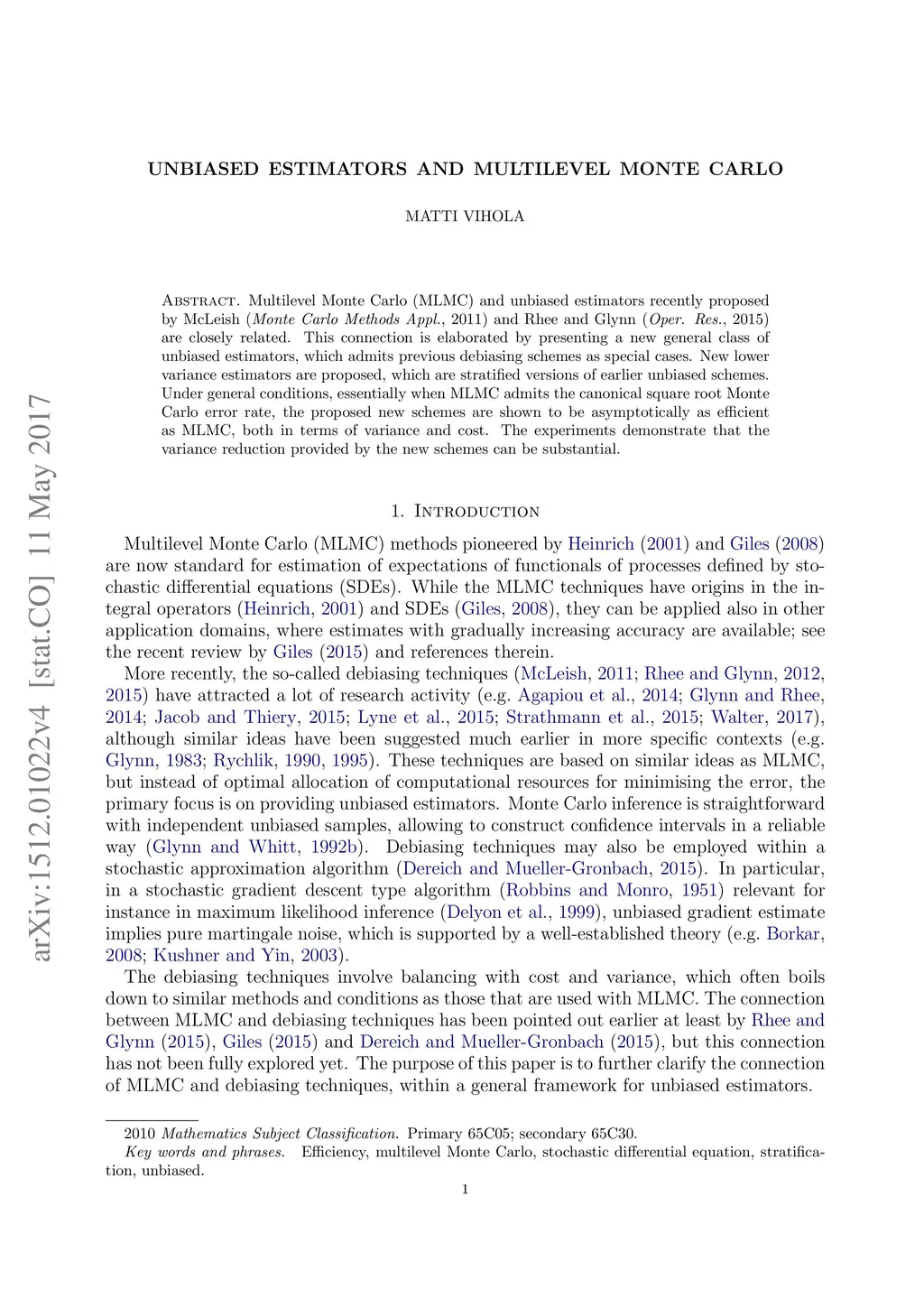 arXiv:1512.01022v4 [stat.CO] 11 May 2017

UNBIASED ESTIMATORS AND MULTILEVEL MONTE CARLO

MATTI VIHOLA

Abstract. Multilevel Monte Carlo (MLMC) and unbiased estimators recently proposed by McLeish (Monte Carlo Methods Appl., 2011) and Rhee and Glynn (Oper. Res., 2015) are closely related. This connection is elaborated by presenting a new general class of unbiased estimators, which admits previous debiasing schemes as special cases. New lower variance estimators are proposed, which are stratified versions of earlier unbiased schemes. Under general conditions, essentially when MLMC admits the canonical square root Monte Carlo error rate, the proposed new schemes are shown to be asymptotically as efficient as MLMC, both in terms of variance and cost. The experiments demonstrate that the variance reduction provided by the new schemes can be substantial.

1. Introduction

Multilevel Monte Carlo (MLMC) methods pioneered by Heinrich (2001) and Giles (2008) are now standard for estimation of expectations of functionals of processes defined by stochastic differential equations (SDEs). While the MLMC techniques have origins in the integral operators (Heinrich, 2001) and SDEs (Giles, 2008), they can be applied also in other application domains, where estimates with gradually increasing accuracy are available; see the recent review by Giles (2015) and references therein.

More recently, the so-called debiasing techniques (McLeish, 2011; Rhee and Glynn, 2012, 2015) have attracted a lot of research activity (e.g. Agapiou et al., 2014; Glynn and Rhee, 2014; Jacob and Thiery, 2015; Lyne et al., 2015; Strathmann et al., 2015; Walter, 2017), although similar ideas have been suggested much earlier in more specific contexts (e.g. Glynn, 1983; Rychlik, 1990, 1995). These techniques are based on similar ideas as MLMC, but instead of optimal allocation of computational resources for minimising the error, the primary focus is on providing unbiased estimators. Monte Carlo inference is straightforward with independent unbiased samples, allowing to construct confidence intervals in a reliable way (Glynn and Whitt, 1992b). Debiasing techniques may also be employed within a stochastic approximation algorithm (Dereich and Mueller-Gronbach, 2015). In particular, in a stochastic gradient descent type algorithm (Robbins and Monro, 1951) relevant for instance in maximum likelihood inference (Delyon et al., 1999), unbiased gradient estimate implies pure martingale noise, which is supported by a well-established theory (e.g. Borkar, 2008; Kushner and Yin, 2003).

The debiasing techniques involve balancing with cost and variance, which often boils down to similar methods and conditions as those that are used with MLMC. The connection between MLMC and debiasing techniques has been pointed out earlier at least by Rhee and Glynn (2015), Giles (2015) and Dereich and Mueller-Gronbach (2015), but this connection has not been fully explored yet. The purpose of this paper is to further clarify the connection of MLMC and debiasing techniques, within a general framework for unbiased estimators.

2010 Mathematics Subject Classification. Primary 65C05; secondary 65C30.
Key words and phrases. Efficiency, multilevel Monte Carlo, stochastic differential equation, stratification, unbiased.

1